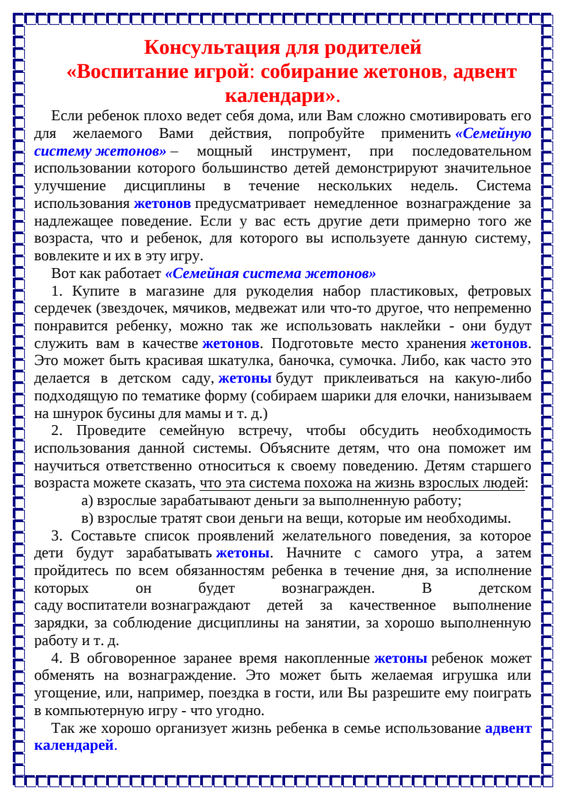 Консультация для родителей
«Воспитание игрой: собирание жетонов, адвент календари».

Если ребенок плохо ведет себя дома, или Вам сложно смотивировать его для желаемого Вами действия, попробуйте применить «Семейную систему жетонов» – мощный инструмент, при последовательном использовании которого большинство детей демонстрируют значительное улучшение дисциплины в течение нескольких недель. Система использования жетонов предусматривает немедленное вознаграждение за надлежащее поведение. Если у вас есть другие дети примерно того же возраста, что и ребенок, для которого вы используете данную систему, вовлеките и их в эту игру.

Вот как работает «Семейная система жетонов»

1. Купите в магазине для рукоделия набор пластиковых, фетровых сердечек (звездочек, мячиков, медвежат или что-то другое, что непременно понравится ребенку, можно так же использовать наклейки - они будут служить вам в качестве жетонов. Подготовьте место хранения жетонов. Это может быть красивая шкатулка, баночка, сумочка. Либо, как часто это делается в детском саду, жетоны будут приклеиваться на какую-либо подходящую по тематике форму (собираем шарики для елочки, нанизываем на шнурок бусины для мамы и т. д.)

2. Проведите семейную встречу, чтобы обсудить необходимость использования данной системы. Объясните детям, что она поможет им научиться ответственно относиться к своему поведению. Детям старшего возраста можете сказать, что эта система похожа на жизнь взрослых людей:

а) взрослые зарабатывают деньги за выполненную работу;

в) взрослые тратят свои деньги на вещи, которые им необходимы.

3. Составьте список проявлений желательного поведения, за которое дети будут зарабатывать жетоны. Начните с самого утра, а затем пройдитесь по всем обязанностям ребенка в течение дня, за исполнение которых он будет вознагражден. В детском саду воспитатели вознаграждают детей за качественное выполнение зарядки, за соблюдение дисциплины на занятии, за хорошо выполненную работу и т. д.

4. В обговоренное заранее время накопленные жетоны ребенок может обменять на вознаграждение. Это может быть желаемая игрушка или угощение, или, например, поездка в гости, или Вы разрешите ему поиграть в компьютерную игру - что угодно.

Так же хорошо организует жизнь ребенка в семье использование адвент календарей.